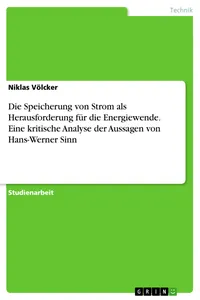 Technik

Niklas Völcker

Die Speicherung von Strom als Herausforderung für die Energiewende. Eine kritische Analyse der Aussagen von Hans-Werner Sinn

Studienarbeit

GRIN